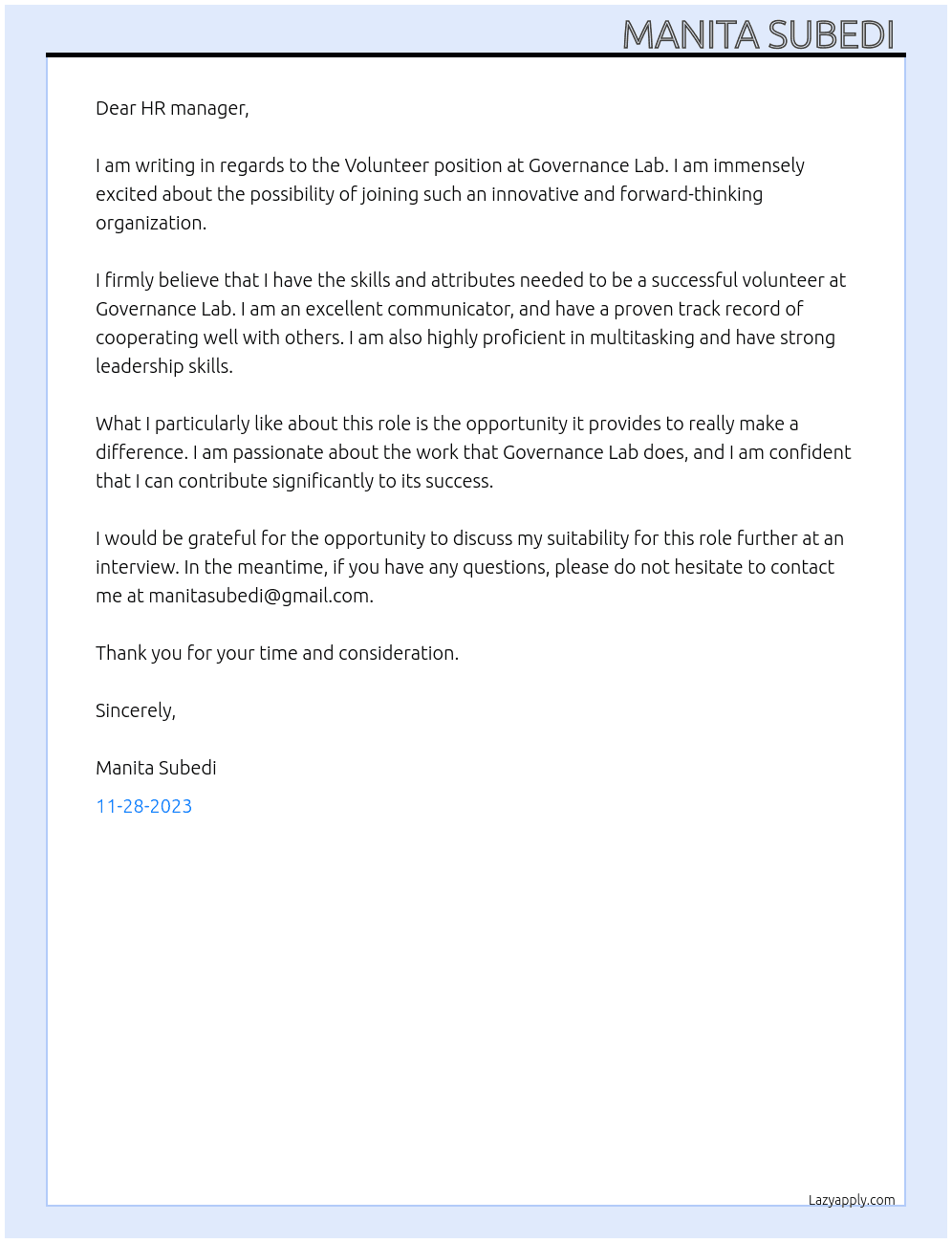 MANITA SUBEDI

Dear HR manager,

I am writing in regards to the Volunteer position at Governance Lab. I am immensely excited about the possibility of joining such an innovative and forward-thinking organization.

I firmly believe that I have the skills and attributes needed to be a successful volunteer at Governance Lab. I am an excellent communicator, and have a proven track record of cooperating well with others. I am also highly proficient in multitasking and have strong leadership skills.

What I particularly like about this role is the opportunity it provides to really make a difference. I am passionate about the work that Governance Lab does, and I am confident that I can contribute significantly to its success.

I would be grateful for the opportunity to discuss my suitability for this role further at an interview. In the meantime, if you have any questions, please do not hesitate to contact me at manitasubedi@gmail.com.

Thank you for your time and consideration.

Sincerely,

Manita Subedi

11-28-2023

Lazyapply.com